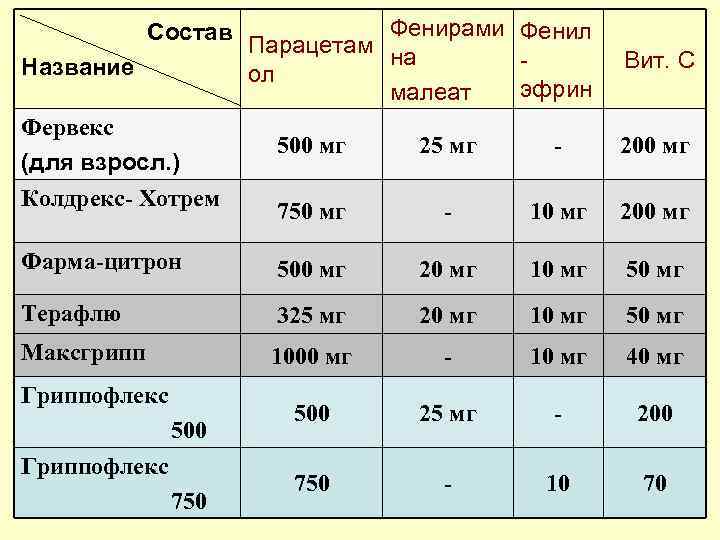 | Состав Название | Парацетамол | Фенирамина малеат | Фенил-эфрин | Вит. С |
|---|---|---|---|---|
| Фервекс (для взросл.) | 500 мг | 25 мг | - | 200 мг |
| Колдрекс- Хотрем | 750 мг | - | 10 мг | 200 мг |
| Фарма-цитрон | 500 мг | 20 мг | 10 мг | 50 мг |
| Терафлю | 325 мг | 20 мг | 10 мг | 50 мг |
| Максгрипп | 1000 мг | - | 10 мг | 40 мг |
| Гриппофлекс 500 | 500 | 25 мг | - | 200 |
| Гриппофлекс 750 | 750 | - | 10 | 70 |